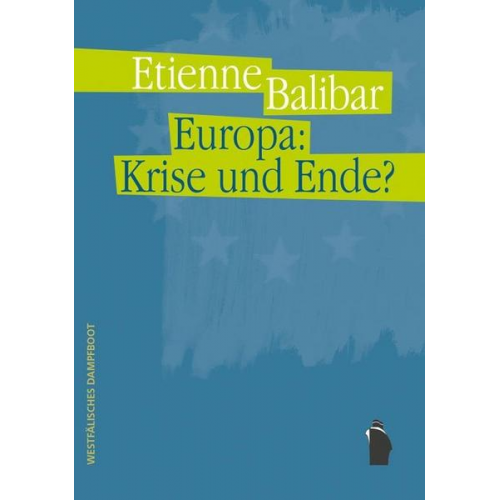 Etienne Balibar

Europa: Krise und Ende?

WESTFÄLISCHES DAMPFBOOT